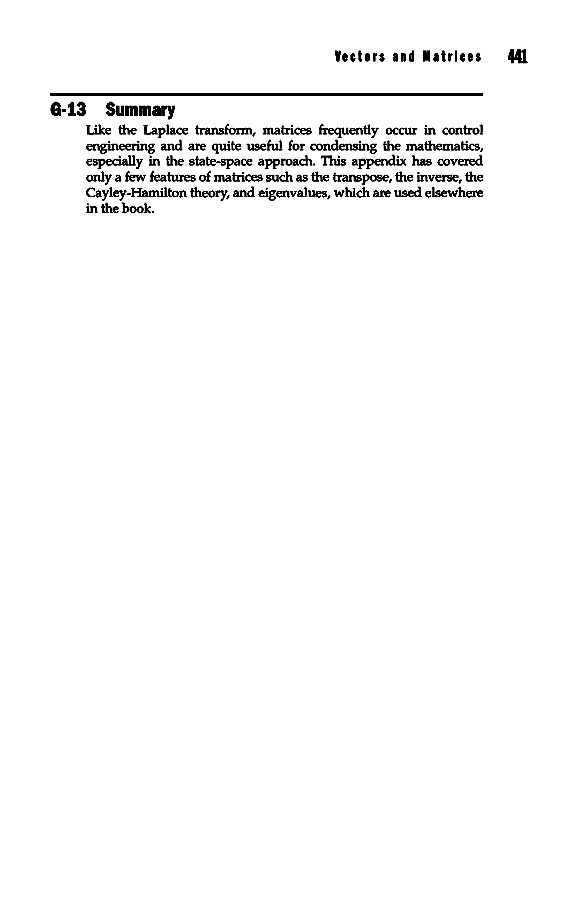 Vectors and Matrices 441

G-13 Summary

Like the Laplace transform, matrices frequently occur in control engineering and are quite useful for condensing the mathematics, especially in the state-space approach. This appendix has covered only a few features of matrices such as the transpose, the inverse, the Cayley-Hamilton theory, and eigenvalues, which are used elsewhere in the book.